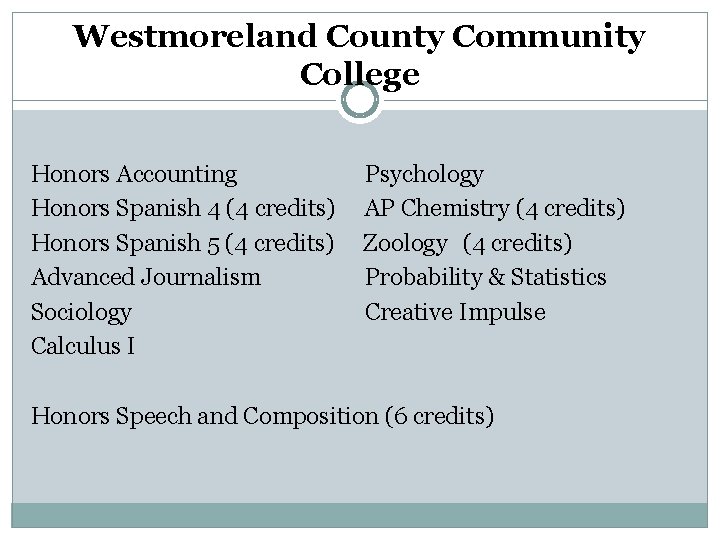 Westmoreland County Community College

Honors Accounting
Honors Spanish 4 (4 credits)
Honors Spanish 5 (4 credits)
Advanced Journalism
Sociology
Calculus I

Psychology
AP Chemistry (4 credits)
Zoology (4 credits)
Probability & Statistics
Creative Impulse

Honors Speech and Composition (6 credits)